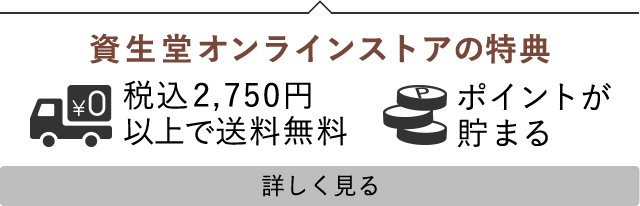 資生堂オンラインストアの特典

¥0

税込2,750円以上で送料無料

P

ポイントが貯まる

詳しく見る